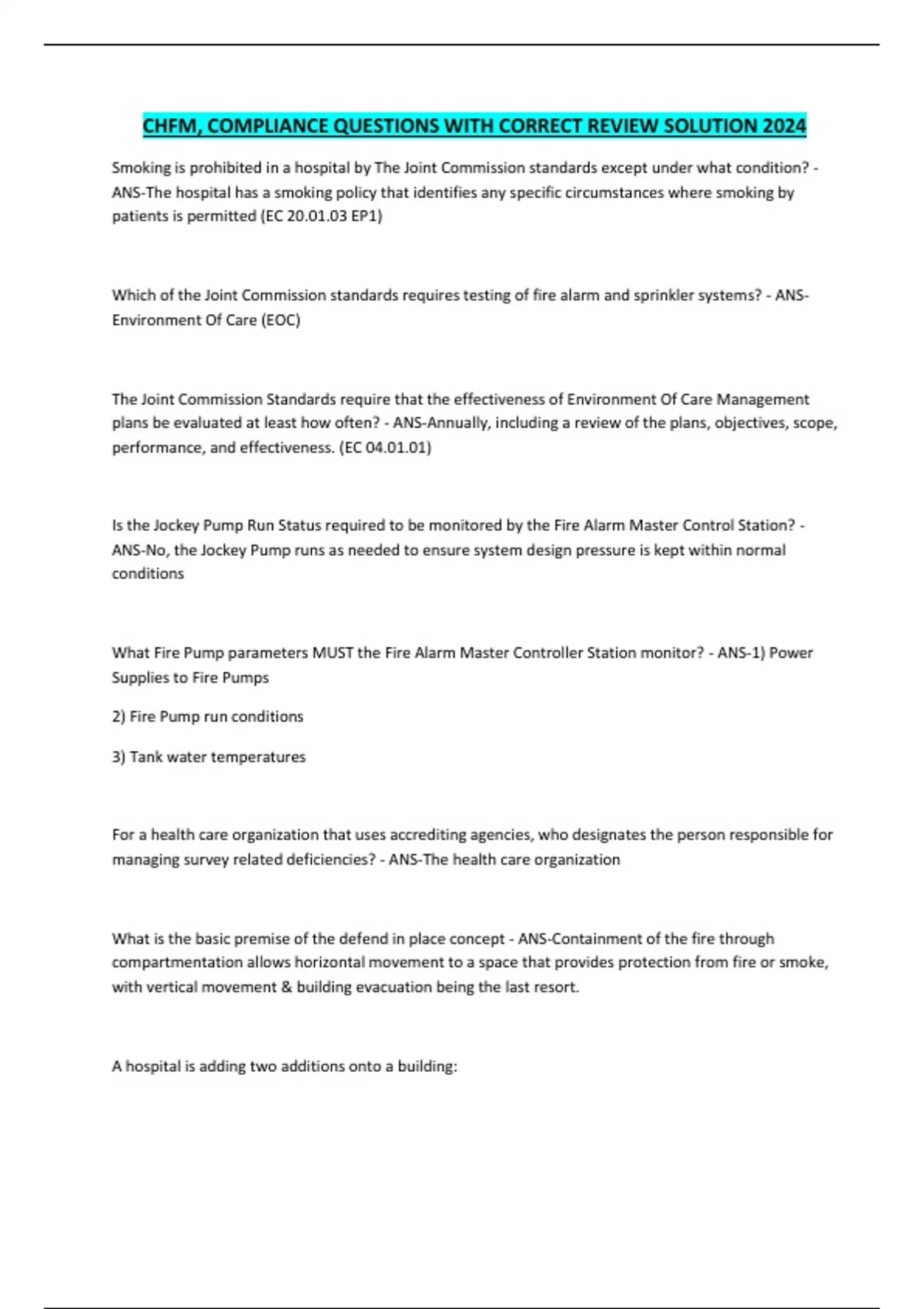 CHFM, COMPLIANCE QUESTIONS WITH CORRECT REVIEW SOLUTION 2024

Smoking is prohibited in a hospital by The Joint Commission standards except under what condition? - ANS-The hospital has a smoking policy that identifies any specific circumstances where smoking by patients is permitted (EC 20.01.03 EP1)

Which of the Joint Commission standards requires testing of fire alarm and sprinkler systems? - ANS-Environment Of Care (EOC)

The Joint Commission Standards require that the effectiveness of Environment Of Care Management plans be evaluated at least how often? - ANS-Annually, including a review of the plans, objectives, scope, performance, and effectiveness. (EC 04.01.01)

Is the Jockey Pump Run Status required to be monitored by the Fire Alarm Master Control Station? - ANS-No, the Jockey Pump runs as needed to ensure system design pressure is kept within normal conditions

What Fire Pump parameters MUST the Fire Alarm Master Controller Station monitor? - ANS-1) Power Supplies to Fire Pumps

2) Fire Pump run conditions

3) Tank water temperatures

For a health care organization that uses accrediting agencies, who designates the person responsible for managing survey related deficiencies? - ANS-The health care organization

What is the basic premise of the defend in place concept - ANS-Containment of the fire through compartmentation allows horizontal movement to a space that provides protection from fire or smoke, with vertical movement & building evacuation being the last resort.

A hospital is adding two additions onto a building: